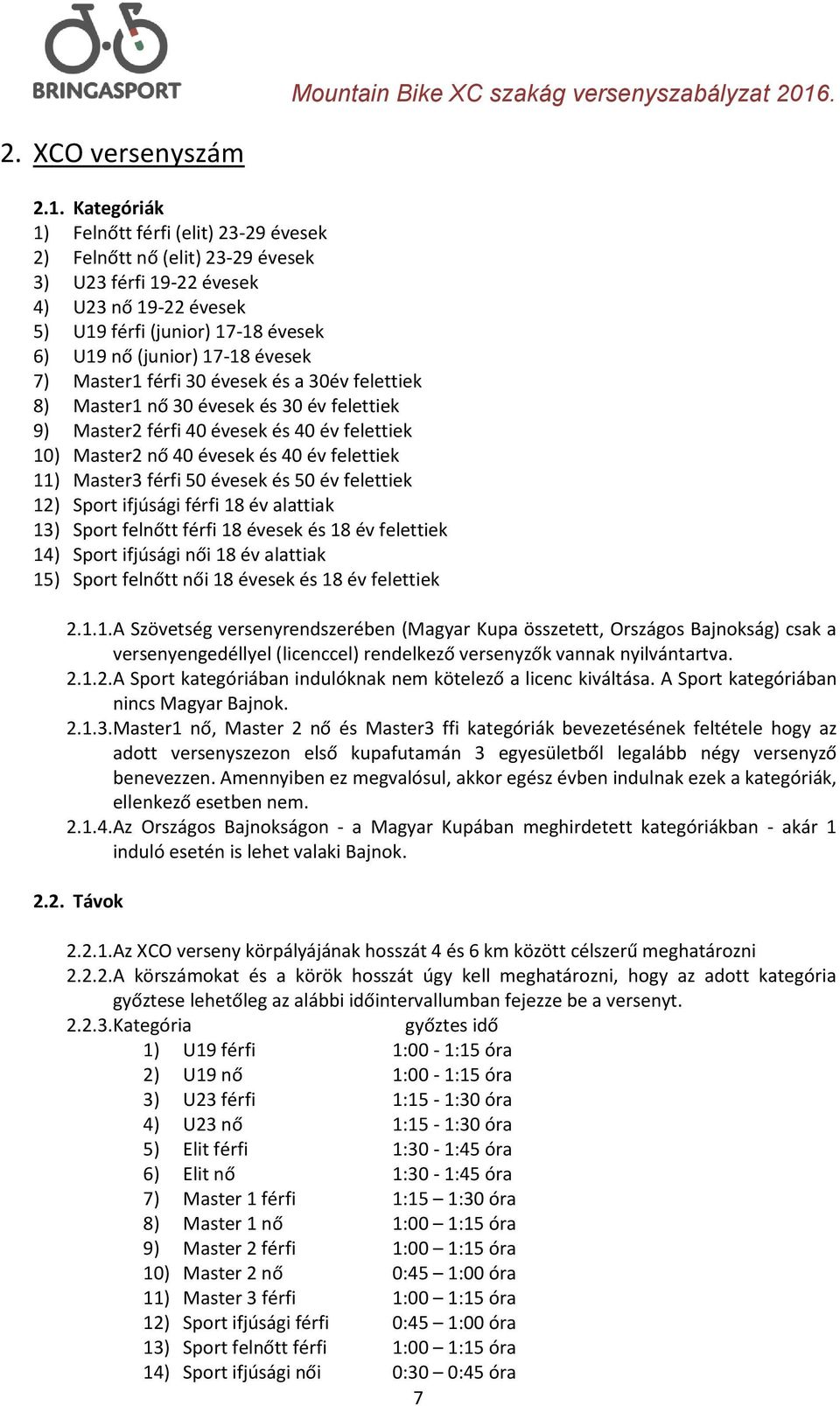 BRINGASPORT

Mountain Bike XC szakág versenyszabályzat 2016.

2. XCO versenyszám

2.1. Kategóriák
1) Felnőtt férfi (elit) 23-29 évesek
2) Felnőtt nő (elit) 23-29 évesek
3) U23 férfi 19-22 évesek
4) U23 nő 19-22 évesek
5) U19 férfi (junior) 17-18 évesek
6) U19 nő (junior) 17-18 évesek
7) Master1 férfi 30 évesek és a 30év felettiek
8) Master1 nő 30 évesek és 30 év felettiek
9) Master2 férfi 40 évesek és 40 év felettiek
10) Master2 nő 40 évesek és 40 év felettiek
11) Master3 férfi 50 évesek és 50 év felettiek
12) Sport ifjúsági férfi 18 év alattiak
13) Sport felnőtt férfi 18 évesek és 18 év felettiek
14) Sport ifjúsági női 18 év alattiak
15) Sport felnőtt női 18 évesek és 18 év felettiek

2.1.1. A Szövetség versenyrendszerében (Magyar Kupa összetett, Országos Bajnokság) csak a versenyengedéllyel (licenccel) rendelkező versenyzők vannak nyilvántartva.
2.1.2. A Sport kategóriában indulóknak nem kötelező a licenc kiváltása. A Sport kategóriában nincs Magyar Bajnok.
2.1.3. Master1 nő, Master 2 nő és Master3 ffi kategóriák bevezetésének feltétele hogy az adott versenyszezon első kupafutamán 3 egyesületből legalább négy versenyző benevezzen. Amennyiben ez megvalósul, akkor egész évben indulnak ezek a kategóriák, ellenkező esetben nem.
2.1.4. Az Országos Bajnokságon - a Magyar Kupában meghirdetett kategóriákban - akár 1 induló esetén is lehet valaki Bajnok.

2.2. Távok

2.2.1. Az XCO verseny körpályájának hosszát 4 és 6 km között célszerű meghatározni
2.2.2. A körszámokat és a körök hosszát úgy kell meghatározni, hogy az adott kategória győztese lehetőleg az alábbi időintervallumban fejezze be a versenyt.
2.2.3. Kategória győztes idő
1) U19 férfi 1:00 - 1:15 óra
2) U19 nő 1:00 - 1:15 óra
3) U23 férfi 1:15 - 1:30 óra
4) U23 nő 1:15 - 1:30 óra
5) Elit férfi 1:30 - 1:45 óra
6) Elit nő 1:30 - 1:45 óra
7) Master 1 férfi 1:15 – 1:30 óra
8) Master 1 nő 1:00 – 1:15 óra
9) Master 2 férfi 1:00 – 1:15 óra
10) Master 2 nő 0:45 – 1:00 óra
11) Master 3 férfi 1:00 – 1:15 óra
12) Sport ifjúsági férfi 0:45 – 1:00 óra
13) Sport felnőtt férfi 1:00 – 1:15 óra
14) Sport ifjúsági női 0:30 – 0:45 óra

7